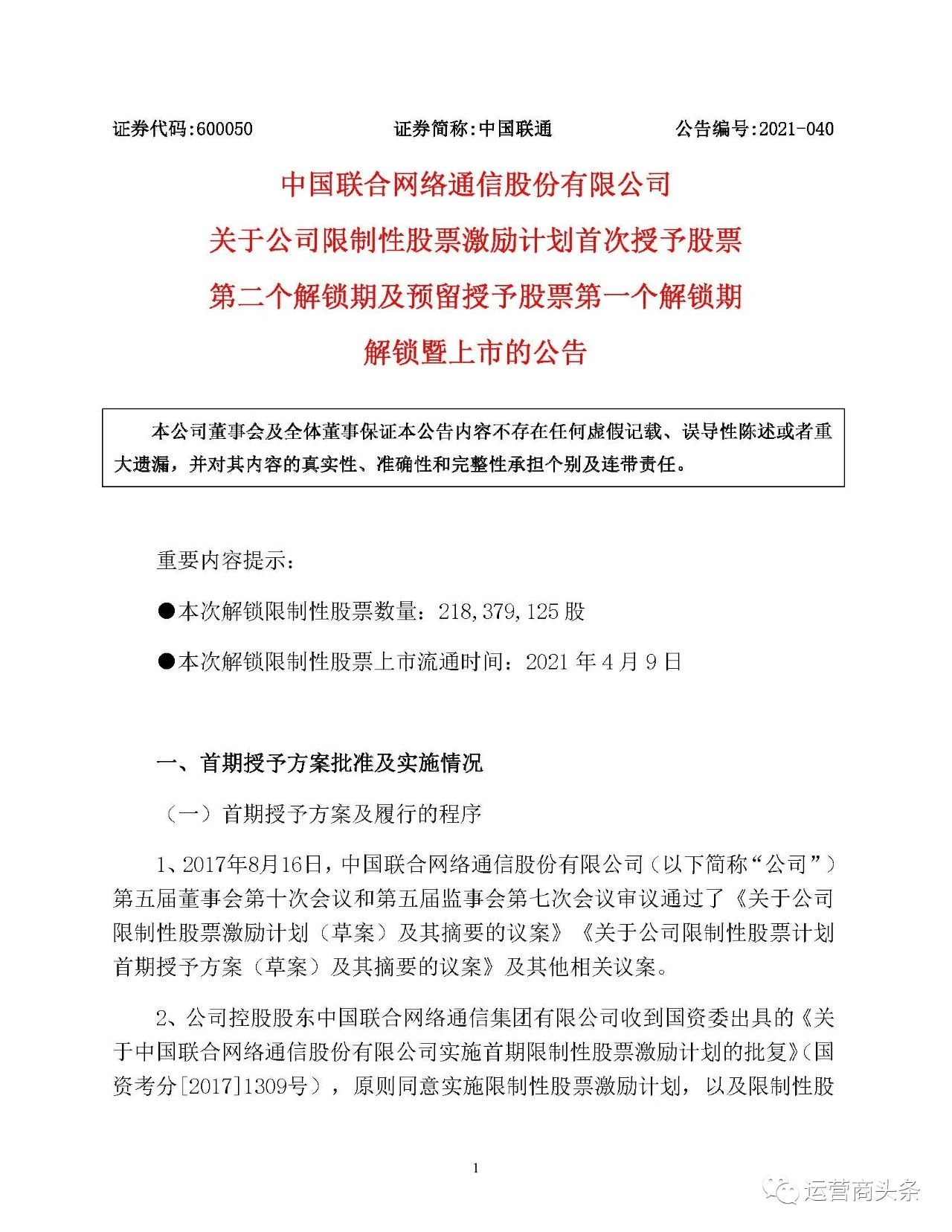 证券代码:600050 证券简称:中国联通 公告编号:2021-040

中国联合网络通信股份有限公司
关于公司限制性股票激励计划首次授予股票
第二个解锁期及预留授予股票第一个解锁期
解锁暨上市的公告

本公司董事会及全体董事保证本公告内容不存在任何虚假记载、误导性陈述或者重大遗漏，并对其内容的真实性、准确性和完整性承担个别及连带责任。

重要内容提示：

• 本次解锁限制性股票数量：218,379,125股

• 本次解锁限制性股票上市流通时间：2021年4月9日

一、首期授予方案批准及实施情况

（一）首期授予方案及履行的程序

1、2017年8月16日，中国联合网络通信股份有限公司（以下简称“公司”）第五届董事会第十次会议和第五届监事会第七次会议审议通过了《关于公司限制性股票激励计划（草案）及其摘要的议案》《关于公司限制性股票计划首期授予方案（草案）及其摘要的议案》及其他相关议案。

2、公司控股股东中国联合网络通信集团有限公司收到国资委出具的《关于中国联合网络通信股份有限公司实施首期限制性股票激励计划的批复》(国资考分[2017]1309号），原则同意实施限制性股票激励计划，以及限制性股

1

运营商头条